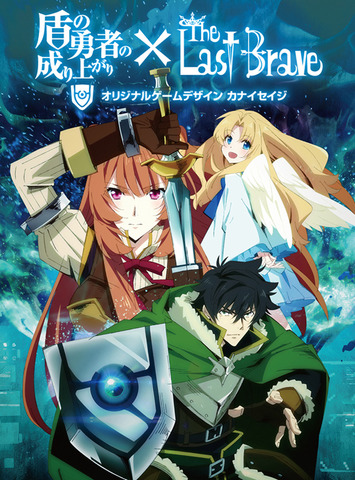 盾の勇者の成り上がり × The Last Brave

オリジナルゲームデザイン カナイセイジ